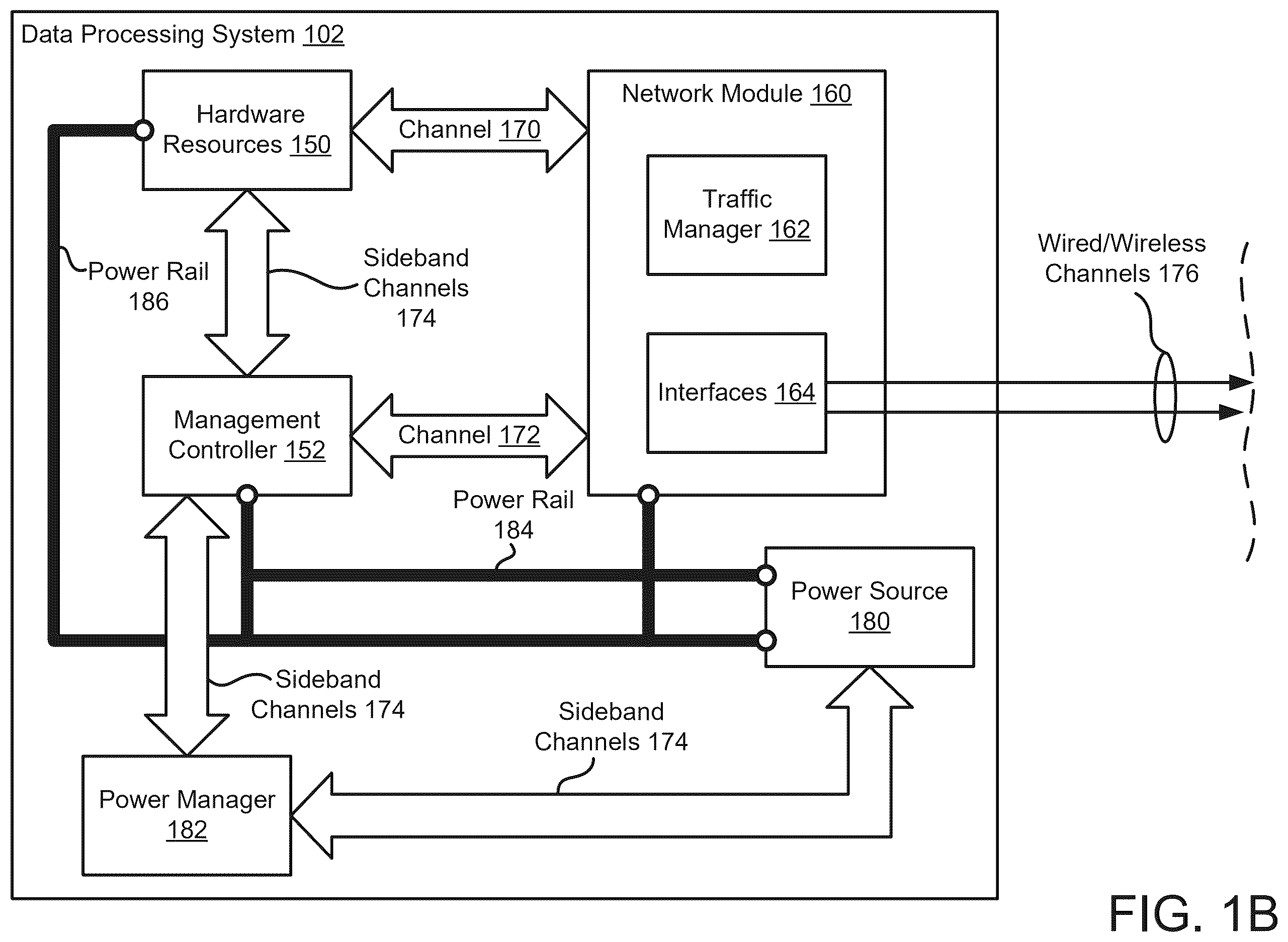 Data Processing System 102

Hardware Resources 150

Channel 170

Network Module 160

Traffic Manager 162

Power Rail 186

Sideband Channels 174

Wired/Wireless Channels 176

Interfaces 164

Management Controller 152

Channel 172

Power Rail 184

Power Source 180

Sideband Channels 174

Sideband Channels 174

Power Manager 182

FIG. 1B